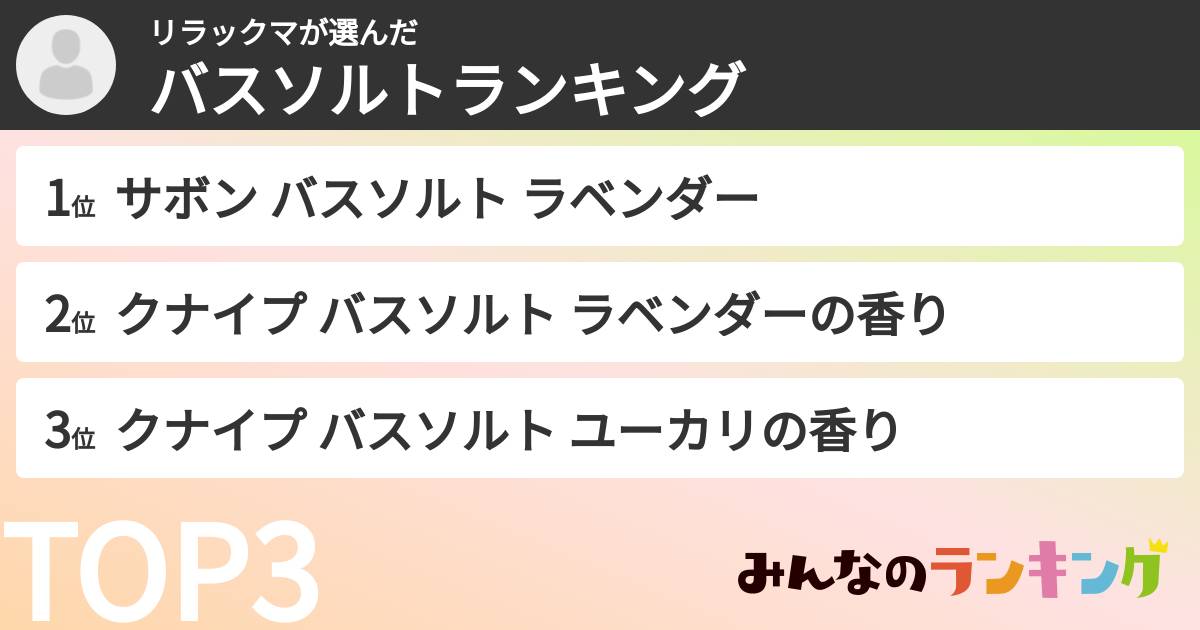 リラックマが選んだ
バスソルトランキング

1位 サボン バスソルト ラベンダー

2位 クナイプ バスソルト ラベンダーの香り

3位 クナイプ バスソルト ユーカリの香り

TOP3

みんなのランキング